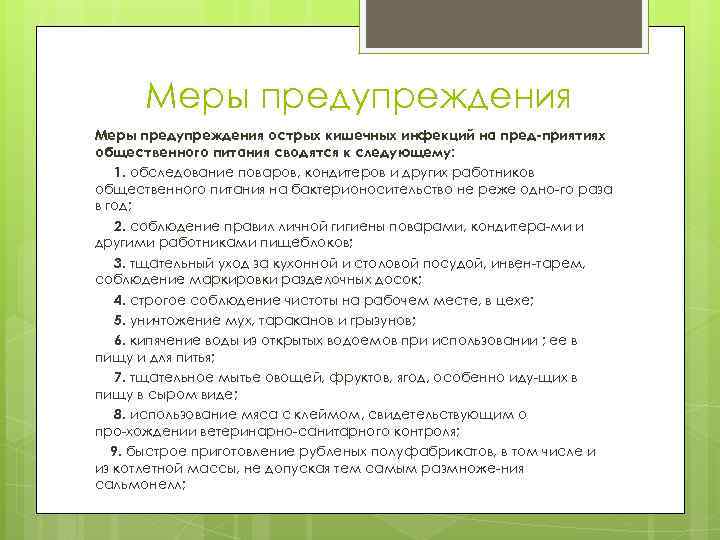 Меры предупреждения

Меры предупреждения острых кишечных инфекций на пред-приятиях общественного питания сводятся к следующему:

1. обследование поваров, кондитеров и других работников общественного питания на бактерионосительство не реже одно-го раза в год;

2. соблюдение правил личной гигиены поварами, кондитера-ми и другими работниками пищеблоков;

3. тщательный уход за кухонной и столовой посудой, инвен-тарем, соблюдение маркировки разделочных досок;

4. строгое соблюдение чистоты на рабочем месте, в цехе;

5. уничтожение мух, тараканов и грызунов;

6. кипячение воды из открытых водоемов при использовании ; ее в пищу и для питья;

7. тщательное мытье овощей, фруктов, ягод, особенно иду-щих в пищу в сыром виде;

8. использование мяса с клеймом, свидетельствующим о про-хождении ветеринарно-санитарного контроля;

9. быстрое приготовление рубленых полуфабрикатов, в том числе и из котлетной массы, не допуская тем самым размноже-ния сальмонелл;